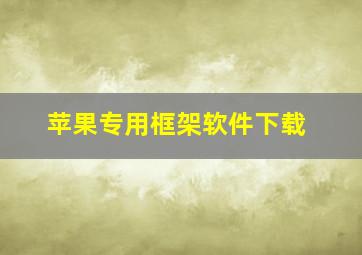 苹果专用框架软件下载